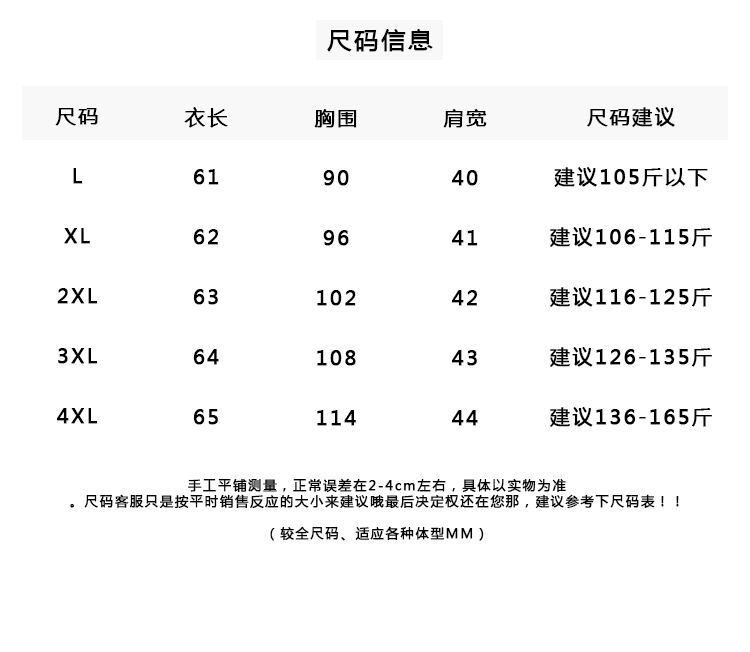 尺码信息

| 尺码 | 衣长 | 胸围 | 肩宽 | 尺码建议 |
|---|---|---|---|---|
| L | 61 | 90 | 40 | 建议105斤以下 |
| XL | 62 | 96 | 41 | 建议106-115斤 |
| 2XL | 63 | 102 | 42 | 建议116-125斤 |
| 3XL | 64 | 108 | 43 | 建议126-135斤 |
| 4XL | 65 | 114 | 44 | 建议136-165斤 |

手工平铺测量，正常误差在2-4cm左右，具体以实物为准
。尺码客服只是按平时销售反应的大小来建议哦最后决定权还在您那，建议参考下尺码表！！

（较全尺码、适应各种体型MM）